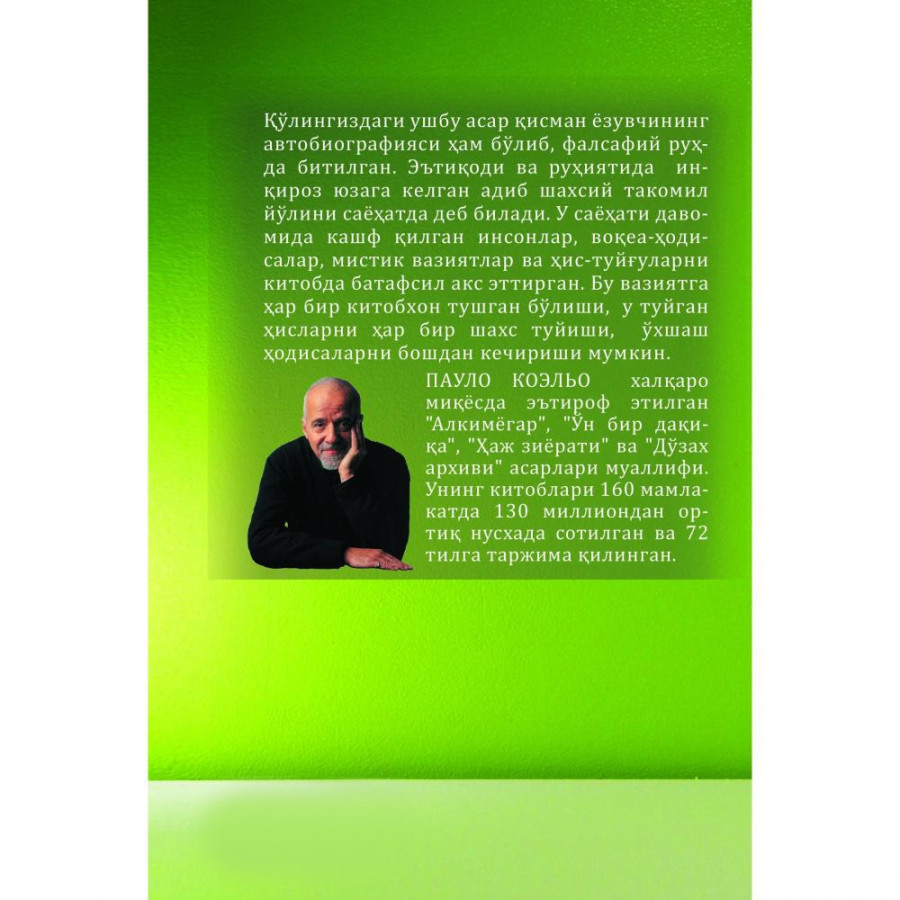 Қўлингиздаги ушбу асар қисман ёзувчининг автобиографияси ҳам бўлиб, фалсафий руҳда битилган. Эътиқоди ва руҳиятида инқироз юзага келган адиб шахсий такомил йўлини саёҳатда деб билади. У саёҳати давомида кашф қилган инсонлар, воқеа-ҳодисалар, мистик вазиятлар ва ҳис-туйғуларни китобда батафсил акс эттирган. Бу вазиятга ҳар бир китобхон тушган бўлиши, у туйган ҳисларни ҳар бир шахс туйиши, ўхшаш ҳодисаларни бошдан кечириши мумкин.

ПАУЛО КОЭЛЬО халқаро миқёсда эътироф этилган "Алкимёгар", "Ўн бир дақиқа", "Ҳаж зиёрати" ва "Дўзах архиви" асарлари муаллифи. Унинг китоблари 160 мамлакатда 130 миллиондан ортиқ нусхада сотилган ва 72 тилга таржима қилинган.